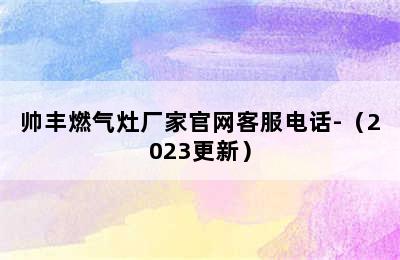 帅丰燃气灶厂家官网客服电话-（2023更新）